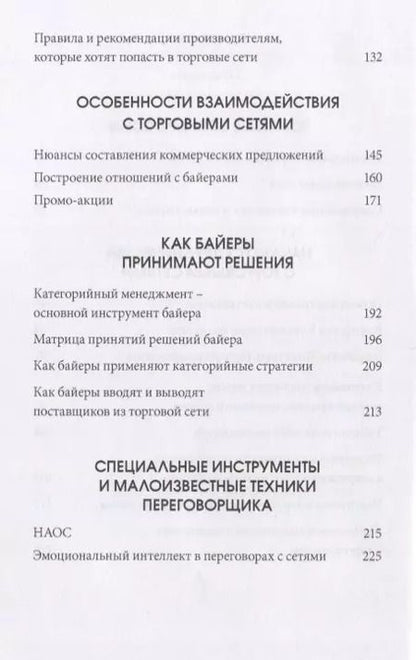 Правила и рекомендации производителям, которые хотят попасть в торговые сети 132

ОСОБЕННОСТИ ВЗАИМОДЕЙСТВИЯ С ТОРГОВЫМИ СЕТЯМИ

Нюансы составления коммерческих предложений 145

Построение отношений с байерами 160

Промо-акции 171

КАК БАЙЕРЫ ПРИНИМАЮТ РЕШЕНИЯ

Категорийный менеджмент – основной инструмент байера 192

Матрица принятий решений байера 196

Как байеры применяют категорийные стратегии 209

Как байеры вводят и выводят поставщиков из торговой сети 213

СПЕЦИАЛЬНЫЕ ИНСТРУМЕНТЫ И МАЛОИЗВЕСТНЫЕ ТЕХНИКИ ПЕРЕГОВОРЩИКА

НАОС 215

Эмоциональный интеллект в переговорах с сетями 225